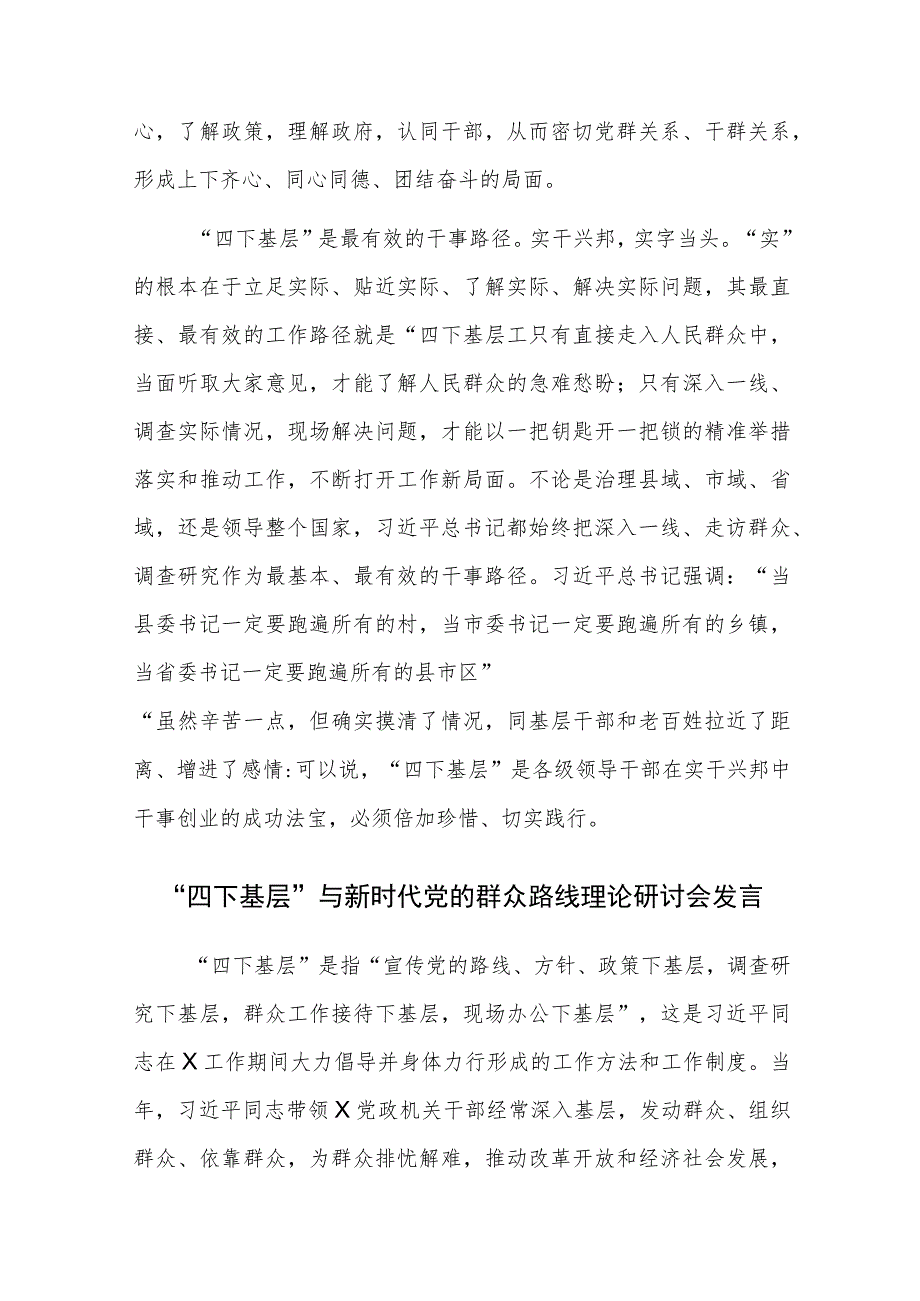 心，了解政策，理解政府，认同干部，从而密切党群关系、干群关系，形成上下齐心、同心同德、团结奋斗的局面。

“四下基层”是最有效的干事路径。实干兴邦，实字当头。“实”的根本在于立足实际、贴近实际、了解实际、解决实际问题，其最直接、最有效的工作路径就是“四下基层工只有直接走入人民群众中，当面听取大家意见，才能了解人民群众的急难愁盼；只有深入一线、调查实际情况，现场解决问题，才能以一把钥匙开一把锁的精准举措落实和推动工作，不断打开工作新局面。不论是治理县域、市域、省域，还是领导整个国家，习近平总书记都始终把深入一线、走访群众、调查研究作为最基本、最有效的干事路径。习近平总书记强调：“当县委书记一定要跑遍所有的村，当市委书记一定要跑遍所有的乡镇，当省委书记一定要跑遍所有的县市区”

“虽然辛苦一点，但确实摸清了情况，同基层干部和老百姓拉近了距离、增进了感情:可以说，“四下基层”是各级领导干部在实干兴邦中干事创业的成功法宝，必须倍加珍惜、切实践行。

“四下基层”与新时代党的群众路线理论研讨会发言

“四下基层”是指“宣传党的路线、方针、政策下基层，调查研究下基层，群众工作接待下基层，现场办公下基层”，这是习近平同志在X工作期间大力倡导并身体力行形成的工作方法和工作制度。当年，习近平同志带领X党政机关干部经常深入基层，发动群众、组织群众、依靠群众，为群众排忧解难，推动改革开放和经济社会发展，